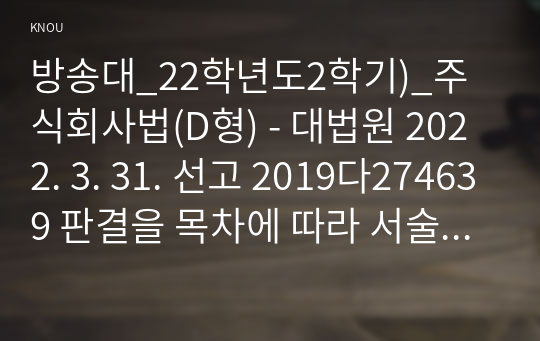 KNOU

방송대_22학년도2학기)_주식회사법(D형) - 대법원 2022. 3. 31. 선고 2019다274639 판결을 목차에 따라 서술…